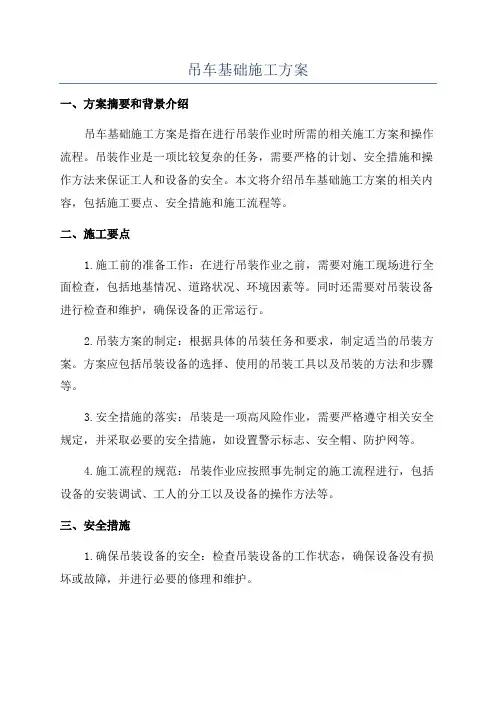 吊车基础施工方案

一、方案摘要和背景介绍

吊车基础施工方案是指在进行吊装作业时所需的相关施工方案和操作流程。吊装作业是一项比较复杂的任务，需要严格的计划、安全措施和操作方法来保证工人和设备的安全。本文将介绍吊车基础施工方案的相关内容，包括施工要点、安全措施和施工流程等。

二、施工要点

1.施工前的准备工作：在进行吊装作业之前，需要对施工现场进行全面检查，包括地基情况、道路状况、环境因素等。同时还需要对吊装设备进行检查和维护，确保设备的正常运行。

2.吊装方案的制定：根据具体的吊装任务和要求，制定适当的吊装方案。方案应包括吊装设备的选择、使用的吊装工具以及吊装的方法和步骤等。

3.安全措施的落实：吊装是一项高风险作业，需要严格遵守相关安全规定，并采取必要的安全措施，如设置警示标志、安全帽、防护网等。

4.施工流程的规范：吊装作业应按照事先制定的施工流程进行，包括设备的安装调试、工人的分工以及设备的操作方法等。

三、安全措施

1.确保吊装设备的安全：检查吊装设备的工作状态，确保设备没有损坏或故障，并进行必要的修理和维护。